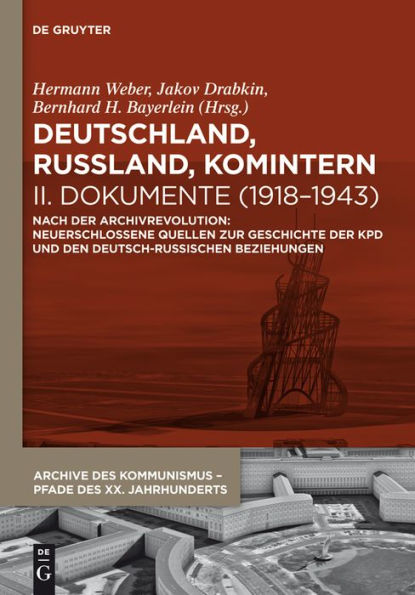 DE GRUYTER

Hermann Weber, Jakov Drabkin, Bernhard H. Bayerlein (Hrsg.)

DEUTSCHLAND, RUSSLAND, KOMINTERN

II. DOKUMENTE (1918–1943)

NACH DER ARCHIVREVOLUTION: NEUERSCHLOSSENE QUELLEN ZUR GESCHICHTE DER KPD UND DEN DEUTSCH-RUSSISCHEN BEZIEHUNGEN

ARCHIVE DES KOMMUNISMUS – PFADE DES XX. JAHRHUNDERTS

DE G